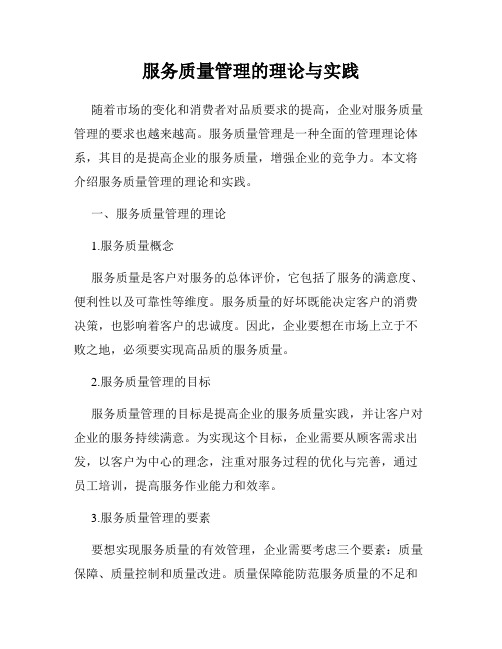 服务质量管理的理论与实践

随着市场的变化和消费者对品质要求的提高，企业对服务质量管理的要求也越来越高。服务质量管理是一种全面的管理理论体系，其目的是提高企业的服务质量，增强企业的竞争力。本文将介绍服务质量管理的理论和实践。

一、服务质量管理的理论

1.服务质量概念

服务质量是客户对服务的总体评价，它包括了服务的满意度、便利性以及可靠性等维度。服务质量的好坏既能决定客户的消费决策，也影响着客户的忠诚度。因此，企业要想在市场上立于不败之地，必须要实现高品质的服务质量。

2.服务质量管理的目标

服务质量管理的目标是提高企业的服务质量实践，并让客户对企业的服务持续满意。为实现这个目标，企业需要从顾客需求出发，以客户为中心的理念，注重对服务过程的优化与完善，通过员工培训，提高服务作业能力和效率。

3.服务质量管理的要素

要想实现服务质量的有效管理，企业需要考虑三个要素：质量保障、质量控制和质量改进。质量保障能防范服务质量的不足和